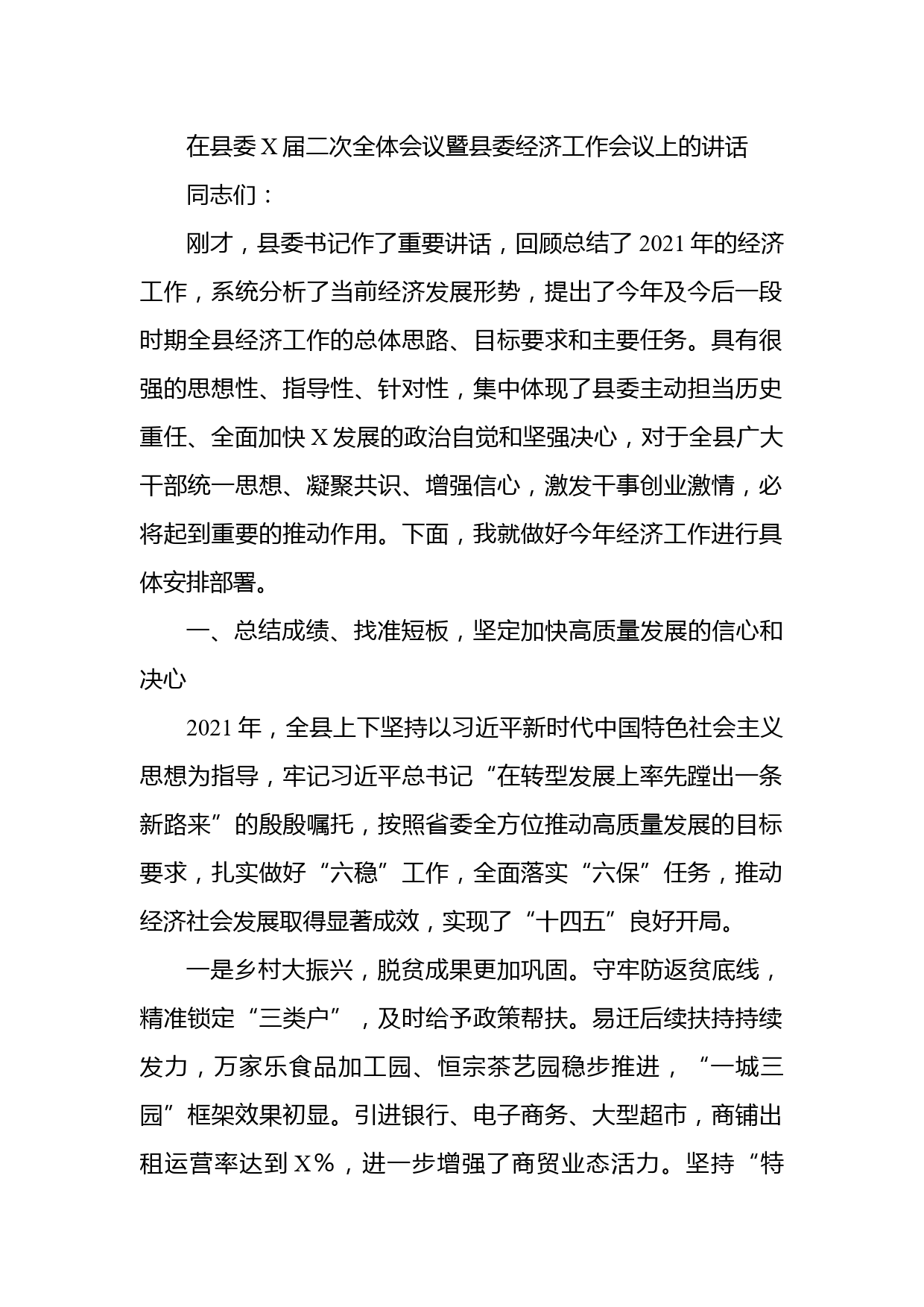 在县委X届二次全体会议暨县委经济工作会议上的讲话

同志们：

刚才，县委书记作了重要讲话，回顾总结了2021年的经济工作，系统分析了当前经济发展形势，提出了今年及今后一段时期全县经济工作的总体思路、目标要求和主要任务。具有很强的思想性、指导性、针对性，集中体现了县委主动担当历史重任、全面加快X发展的政治自觉和坚强决心，对于全县广大干部统一思想、凝聚共识、增强信心，激发干事创业激情，必将起到重要的推动作用。下面，我就做好今年经济工作进行具体安排部署。

一、总结成绩、找准短板，坚定加快高质量发展的信心和决心

2021年，全县上下坚持以习近平新时代中国特色社会主义思想为指导，牢记习近平总书记“在转型发展上率先蹚出一条新路来”的殷殷嘱托，按照省委全方位推动高质量发展的目标要求，扎实做好“六稳”工作，全面落实“六保”任务，推动经济社会发展取得显著成效，实现了“十四五”良好开局。

一是乡村大振兴，脱贫成果更加巩固。守牢防返贫底线，精准锁定“三类户”，及时给予政策帮扶。易迁后续扶持持续发力，万家乐食品加工园、恒宗茶艺园稳步推进，“一城三园”框架效果初显。引进银行、电子商务、大型超市，商铺出租运营率达到X%，进一步增强了商贸业态活力。坚持“特